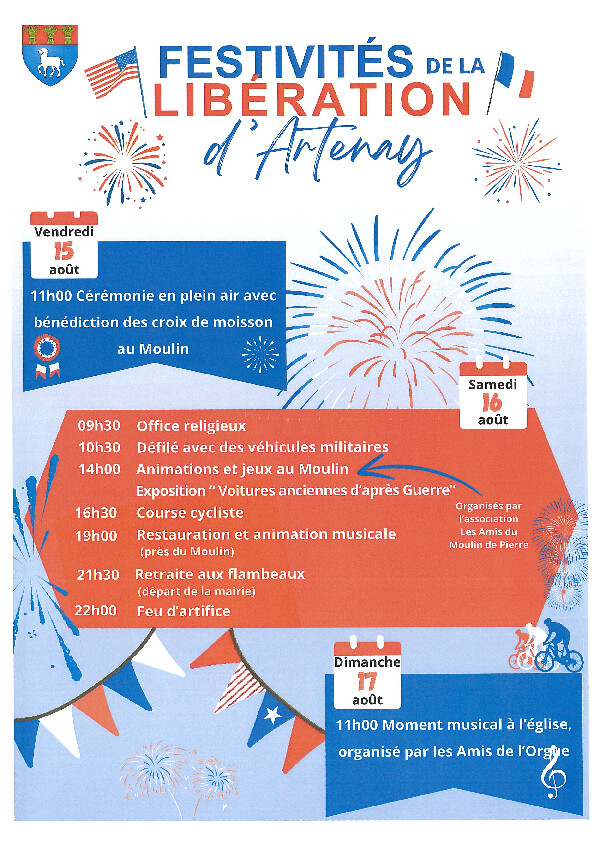 FESTIVITÉS DE LA LIBÉRATION d'Artenay

Vendredi 15 août

11h00 Cérémonie en plein air avec bénédiction des croix de moisson au Moulin

Samedi 16 août

09h30 Office religieux
10h30 Défilé avec des véhicules militaires
14h00 Animations et jeux au Moulin
Exposition " Voitures anciennes d'après Guerre"
16h30 Course cycliste
19h00 Restauration et animation musicale (près du Moulin)
21h30 Retraite aux flambeaux (départ de la mairie)
22h00 Feu d'artifice

Organisés par l'association Les Amis du Moulin de Pierre

Dimanche 17 août

11h00 Moment musical à l'église, organisé par les Amis de l'Orgue